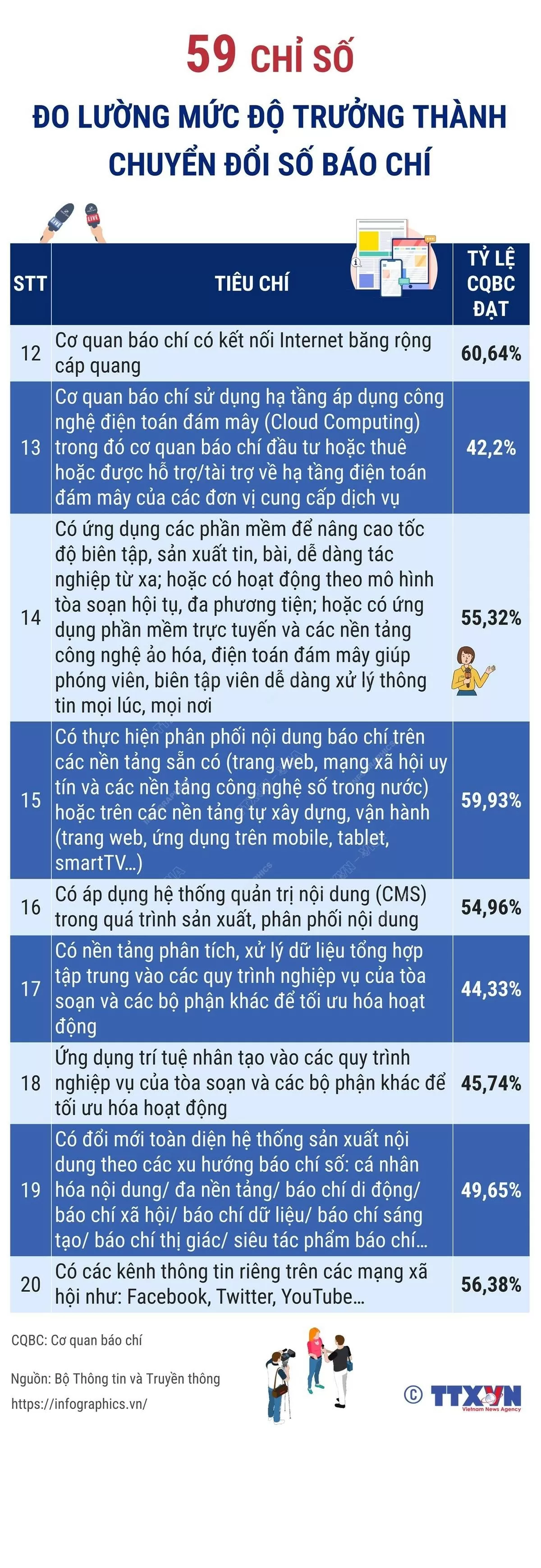 59 CHỈ SỐ

ĐO LƯỜNG MỨC ĐỘ TRƯỞNG THÀNH CHUYỂN ĐỔI SỐ BÁO CHÍ

| STT | TIÊU CHÍ | TỶ LỆ CQBC ĐẠT |
|---|---|---|
| 12 | Cơ quan báo chí có kết nối Internet băng rộng cáp quang | 60,64% |
| 13 | Cơ quan báo chí sử dụng hạ tầng áp dụng công nghệ điện toán đám mây (Cloud Computing) trong đó cơ quan báo chí đầu tư hoặc thuê hoặc được hỗ trợ/tài trợ về hạ tầng điện toán đám mây của các đơn vị cung cấp dịch vụ | 42,2% |
| 14 | Có ứng dụng các phần mềm để nâng cao tốc độ biên tập, sản xuất tin, bài, dễ dàng tác nghiệp từ xa; hoặc có hoạt động theo mô hình tòa soạn hội tụ, đa phương tiện; hoặc có ứng dụng phần mềm trực tuyến và các nền tảng công nghệ ảo hóa, điện toán đám mây giúp phóng viên, biên tập viên dễ dàng xử lý thông tin mọi lúc, mọi nơi | 55,32% |
| 15 | Có thực hiện phân phối nội dung báo chí trên các nền tảng sẵn có (trang web, mạng xã hội uy tín và các nền tảng công nghệ số trong nước) hoặc trên các nền tảng tự xây dựng, vận hành (trang web, ứng dụng trên mobile, tablet, smartTV...) | 59,93% |
| 16 | Có áp dụng hệ thống quản trị nội dung (CMS) trong quá trình sản xuất, phân phối nội dung | 54,96% |
| 17 | Có nền tảng phân tích, xử lý dữ liệu tổng hợp tập trung vào các quy trình nghiệp vụ của tòa soạn và các bộ phận khác để tối ưu hóa hoạt động | 44,33% |
| 18 | Ứng dụng trí tuệ nhân tạo vào các quy trình nghiệp vụ của tòa soạn và các bộ phận khác để tối ưu hóa hoạt động | 45,74% |
| 19 | Có đổi mới toàn diện hệ thống sản xuất nội dung theo các xu hướng báo chí số: cá nhân hóa nội dung/ đa nền tảng/ báo chí di động/ báo chí xã hội/ báo chí dữ liệu/ báo chí sáng tạo/ báo chí thị giác/ siêu tác phẩm báo chí... | 49,65% |
| 20 | Có các kênh thông tin riêng trên các mạng xã hội như: Facebook, Twitter, YouTube... | 56,38% |

CQBC: Cơ quan báo chí

Nguồn: Bộ Thông tin và Truyền thông
https://infographics.vn/

© TTXVN Vietnam News Agency